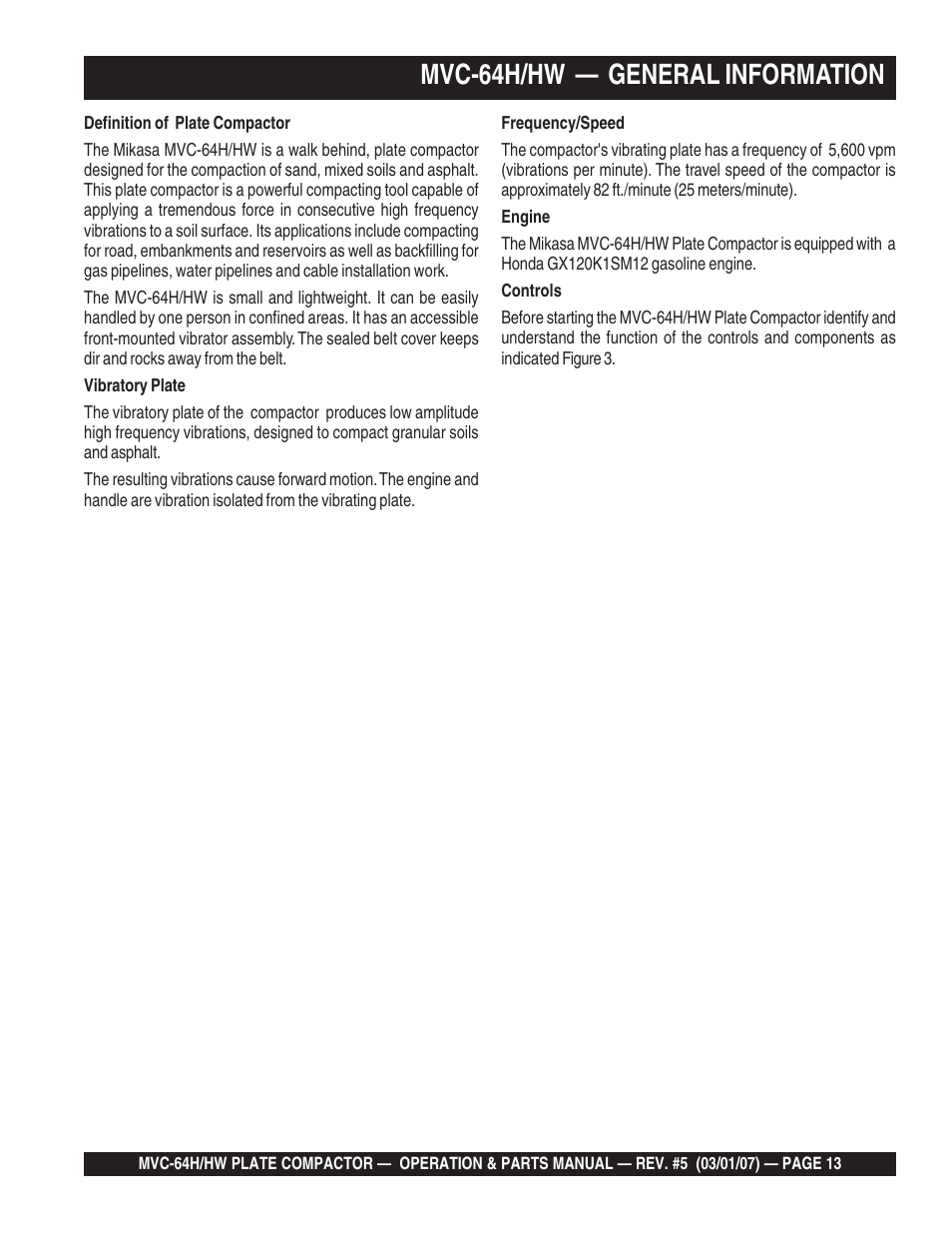 MVC-64H/HW — GENERAL INFORMATION

Definition of Plate Compactor

The Mikasa MVC-64H/HW is a walk behind, plate compactor designed for the compaction of sand, mixed soils and asphalt. This plate compactor is a powerful compacting tool capable of applying a tremendous force in consecutive high frequency vibrations to a soil surface. Its applications include compacting for road, embankments and reservoirs as well as backfilling for gas pipelines, water pipelines and cable installation work.

The MVC-64H/HW is small and lightweight. It can be easily handled by one person in confined areas. It has an accessible front-mounted vibrator assembly. The sealed belt cover keeps dir and rocks away from the belt.

Vibratory Plate

The vibratory plate of the compactor produces low amplitude high frequency vibrations, designed to compact granular soils and asphalt.

The resulting vibrations cause forward motion. The engine and handle are vibration isolated from the vibrating plate.

Frequency/Speed

The compactor's vibrating plate has a frequency of 5,600 vpm (vibrations per minute). The travel speed of the compactor is approximately 82 ft./minute (25 meters/minute).

Engine

The Mikasa MVC-64H/HW Plate Compactor is equipped with a Honda GX120K1SM12 gasoline engine.

Controls

Before starting the MVC-64H/HW Plate Compactor identify and understand the function of the controls and components as indicated Figure 3.

MVC-64H/HW PLATE COMPACTOR — OPERATION & PARTS MANUAL — REV. #5 (03/01/07) — PAGE 13